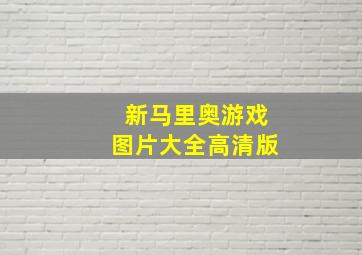 新马里奥游戏
图片大全高清版